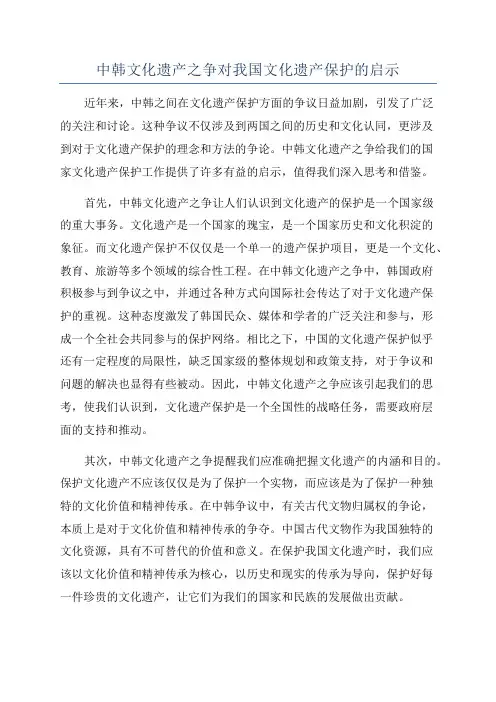 中韩文化遗产之争对我国文化遗产保护的启示

近年来，中韩之间在文化遗产保护方面的争议日益加剧，引发了广泛的关注和讨论。这种争议不仅涉及到两国之间的历史和文化认同，更涉及到对于文化遗产保护的理念和方法的争论。中韩文化遗产之争给我们的国家文化遗产保护工作提供了许多有益的启示，值得我们深入思考和借鉴。

首先，中韩文化遗产之争让人们认识到文化遗产的保护是一个国家级的重大事务。文化遗产是一个国家的瑰宝，是一个国家历史和文化积淀的象征。而文化遗产保护不仅仅是一个单一的遗产保护项目，更是一个文化、教育、旅游等多个领域的综合性工程。在中韩文化遗产之争中，韩国政府积极参与到争议之中，并通过各种方式向国际社会传达了对于文化遗产保护的重视。这种态度激发了韩国民众、媒体和学者的广泛关注和参与，形成一个全社会共同参与的保护网络。相比之下，中国的文化遗产保护似乎还有一定程度的局限性，缺乏国家级的整体规划和政策支持，对于争议和问题的解决也显得有些被动。因此，中韩文化遗产之争应该引起我们的思考，使我们认识到，文化遗产保护是一个全国性的战略任务，需要政府层面的支持和推动。

其次，中韩文化遗产之争提醒我们应准确把握文化遗产的内涵和目的。保护文化遗产不应该仅仅是为了保护一个实物，而应该是为了保护一种独特的文化价值和精神传承。在中韩争议中，有关古代文物归属权的争论，本质上是对于文化价值和精神传承的争夺。中国古代文物作为我国独特的文化资源，具有不可替代的价值和意义。在保护我国文化遗产时，我们应该以文化价值和精神传承为核心，以历史和现实的传承为导向，保护好每一件珍贵的文化遗产，让它们为我们的国家和民族的发展做出贡献。